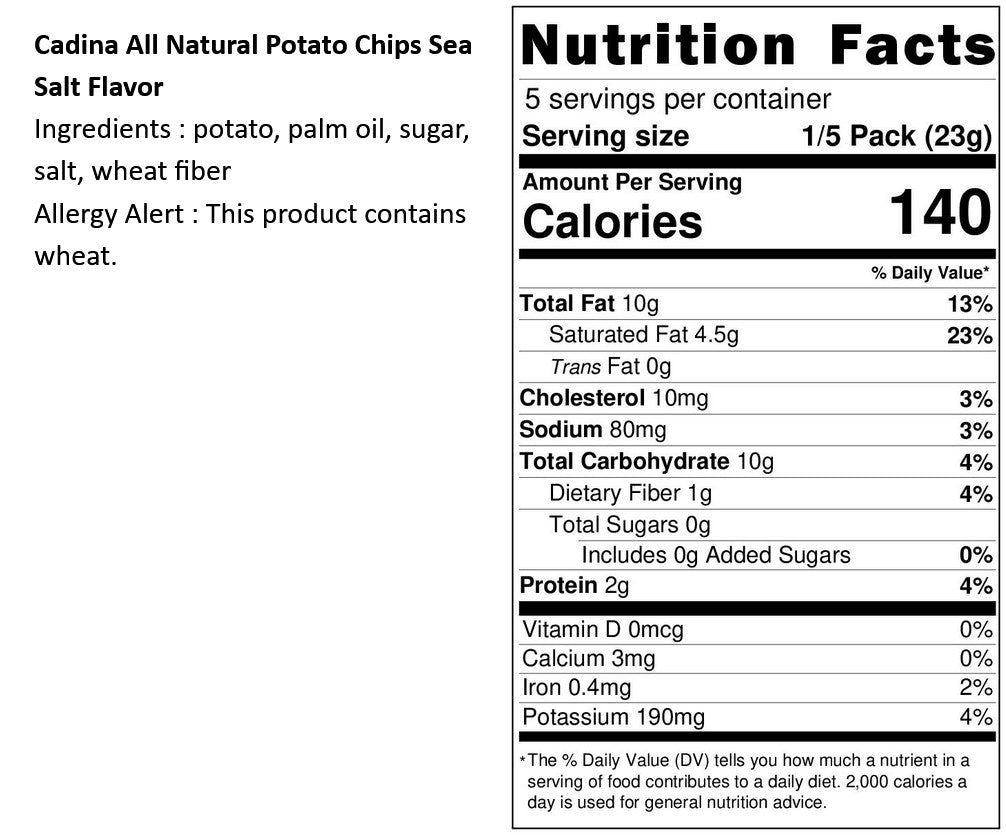 Cadina All Natural Potato Chips Sea Salt Flavor

Ingredients : potato, palm oil, sugar, salt, wheat fiber

Allergy Alert : This product contains wheat.

Nutrition Facts

5 servings per container

Serving size 1/5 Pack (23g)

Amount Per Serving

Calories 140

% Daily Value*

Total Fat 10g 13%

Saturated Fat 4.5g 23%

Trans Fat 0g

Cholesterol 10mg 3%

Sodium 80mg 3%

Total Carbohydrate 10g 4%

Dietary Fiber 1g 4%

Total Sugars 0g

Includes 0g Added Sugars 0%

Protein 2g 4%

Vitamin D 0mcg 0%

Calcium 3mg 0%

Iron 0.4mg 2%

Potassium 190mg 4%

*The % Daily Value (DV) tells you how much a nutrient in a serving of food contributes to a daily diet. 2,000 calories a day is used for general nutrition advice.